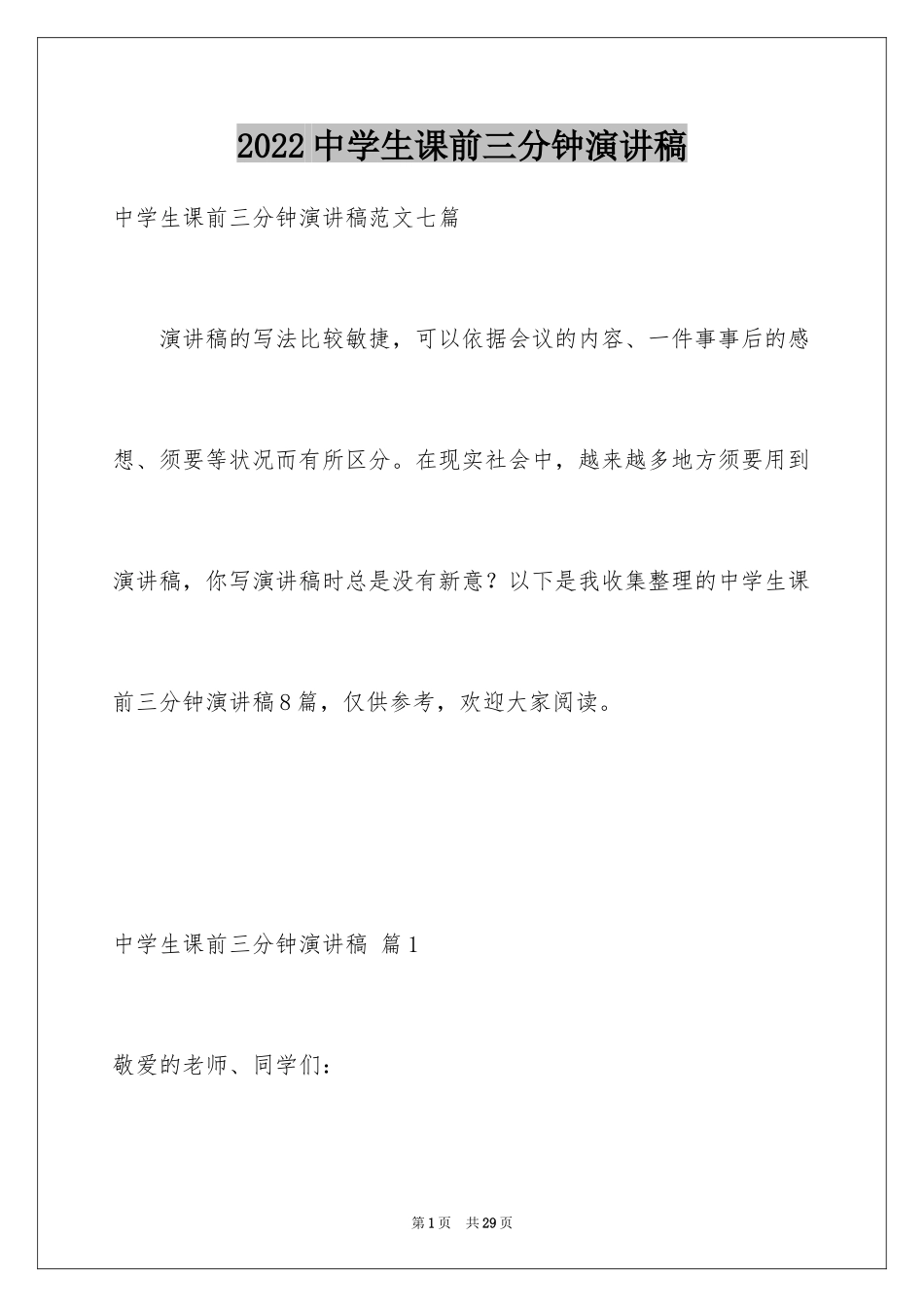 2022中学生课前三分钟演讲稿

中学生课前三分钟演讲稿范文七篇

演讲稿的写法比较敏捷，可以依据会议的内容、一件事事后的感想、须要等状况而有所区分。在现实社会中，越来越多地方须要用到演讲稿，你写演讲稿时总是没有新意？以下是我收集整理的中学生课前三分钟演讲稿8篇，仅供参考，欢迎大家阅读。

中学生课前三分钟演讲稿 篇1

敬爱的老师、同学们：

第1页 共29页